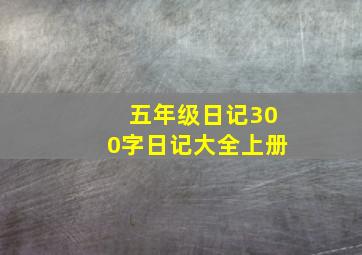 五年级日记300字日记大全上册